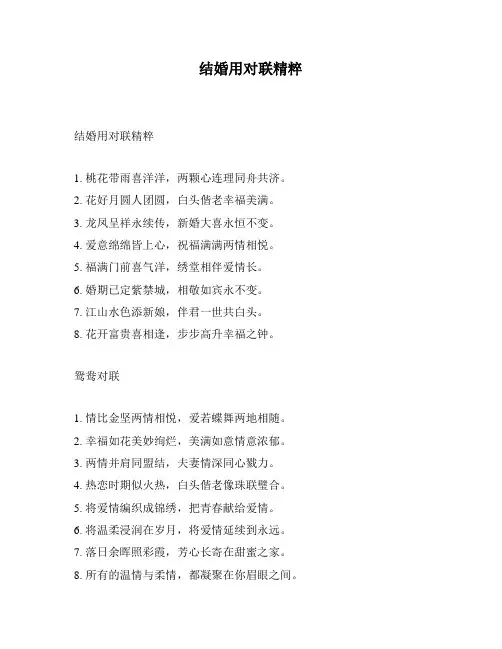 结婚用对联精粹

结婚用对联精粹

1. 桃花带雨喜洋洋，两颗心连理同舟共济。
2. 花好月圆人团圆，白头偕老幸福美满。
3. 龙凤呈祥永续传，新婚大喜永恒不变。
4. 爱意绵绵皆上心，祝福满满两情相悦。
5. 福满门前喜气洋，绣堂相伴爱情长。
6. 婚期已定紫禁城，相敬如宾永不变。
7. 江山水色添新娘，伴君一世共白头。
8. 花开富贵喜相逢，步步高升幸福之钟。

鸳鸯对联

1. 情比金坚两情相悦，爱若蝶舞两地相随。
2. 幸福如花美妙绚烂，美满如意情意浓郁。
3. 两情并肩同盟结，夫妻情深同心戮力。
4. 热恋时期似火热，白头偕老像珠联璧合。
5. 将爱情编织成锦绣，把青春献给爱情。
6. 将温柔浸润在岁月，将爱情延续到永远。
7. 落日余晖照彩霞，芳心长寄在甜蜜之家。
8. 所有的温情与柔情，都凝聚在你眉眼之间。